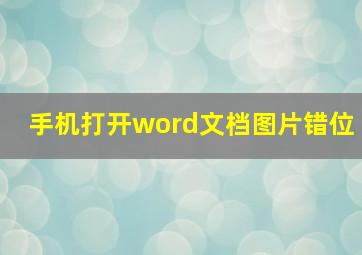 手机打开word文档图片错位